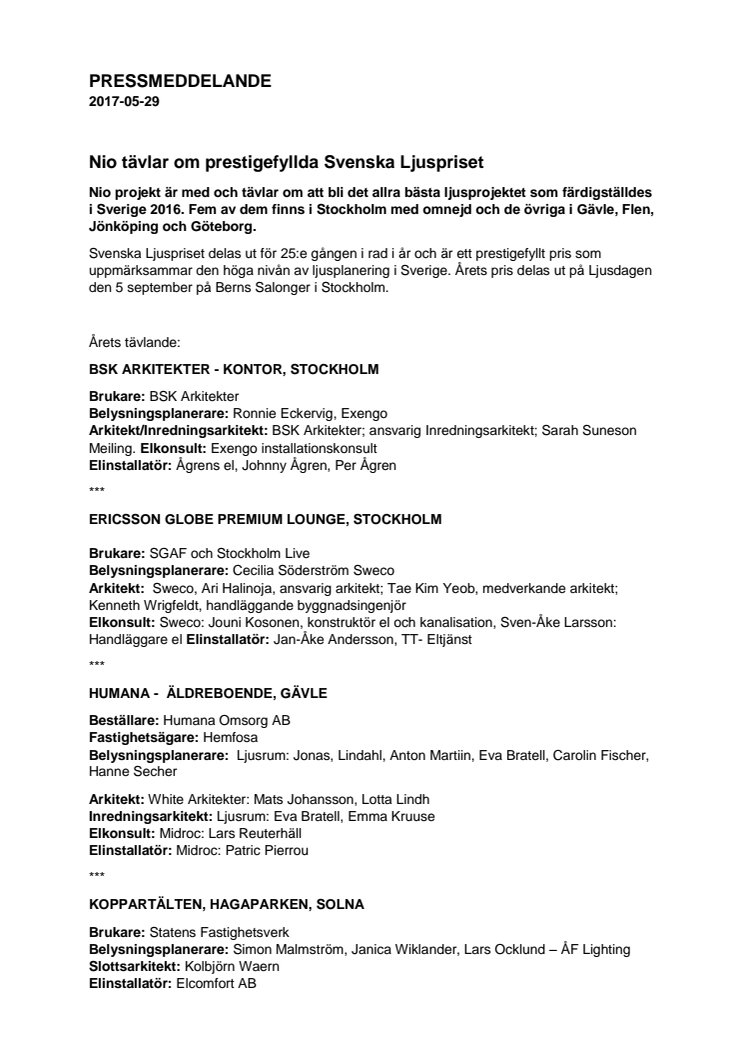 PRESSMEDDELANDE
2017-05-29

Nio tävlar om prestigefyllda Svenska Ljuspriset

Nio projekt är med och tävlar om att bli det allra bästa ljusprojektet som färdigställdes i Sverige 2016. Fem av dem finns i Stockholm med omnejd och de övriga i Gävle, Flen, Jönköping och Göteborg.

Svenska Ljuspriset delas ut för 25:e gången i rad i år och är ett prestigefyllt pris som uppmärksammar den höga nivån av ljusplanering i Sverige. Årets pris delas ut på Ljusdagen den 5 september på Berns Salonger i Stockholm.

Årets tävlande:

BSK ARKITEKTER - KONTOR, STOCKHOLM

Brukare: BSK Arkitekter
Belysningsplanerare: Ronnie Eckervig, Exengo
Arkitekt/Inredningsarkitekt: BSK Arkitekter; ansvarig Inredningsarkitekt; Sarah Suneson Meiling. Elkonsult: Exengo installationskonsult
Elinstallatör: Ågrens el, Johnny Ågren, Per Ågren

***

ERICSSON GLOBE PREMIUM LOUNGE, STOCKHOLM

Brukare: SGAF och Stockholm Live
Belysningsplanerare: Cecilia Söderström Sweco
Arkitekt: Sweco, Ari Halinoja, ansvarig arkitekt; Tae Kim Yeob, medverkande arkitekt; Kenneth Wrigfeldt, handläggande byggnadsingenjör
Elkonsult: Sweco: Jouni Kosonen, konstruktör el och kanalisation, Sven-Åke Larsson: Handläggare el Elinstallatör: Jan-Åke Andersson, TT- Eltjänst

***

HUMANA - ÄLDREBOENDE, GÄVLE

Beställare: Humana Omsorg AB
Fastighetsägare: Hemfosa
Belysningsplanerare: Ljusrum: Jonas, Lindahl, Anton Martiin, Eva Bratell, Carolin Fischer, Hanne Secher

Arkitekt: White Arkitekter: Mats Johansson, Lotta Lindh
Inredningsarkitekt: Ljusrum: Eva Bratell, Emma Kruuse
Elkonsult: Midroc: Lars Reuterhäll
Elinstallatör: Midroc: Patric Pierrou

***

KOPPARTÄLTEN, HAGAPARKEN, SOLNA

Brukare: Statens Fastighetsverk
Belysningsplanerare: Simon Malmström, Janica Wiklander, Lars Ocklund – ÅF Lighting
Slottsarkitekt: Kolbjörn Waern
Elinstallatör: Elcomfort AB